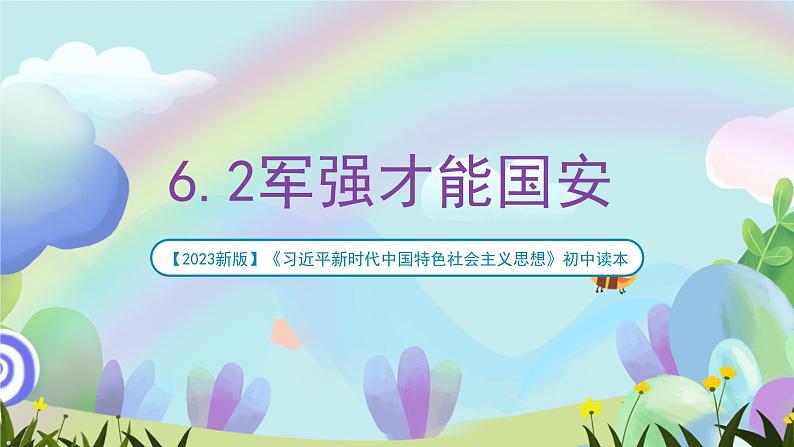 6.2军强才能国安

【2023新版】《习近平新时代中国特色社会主义思想》初中读本